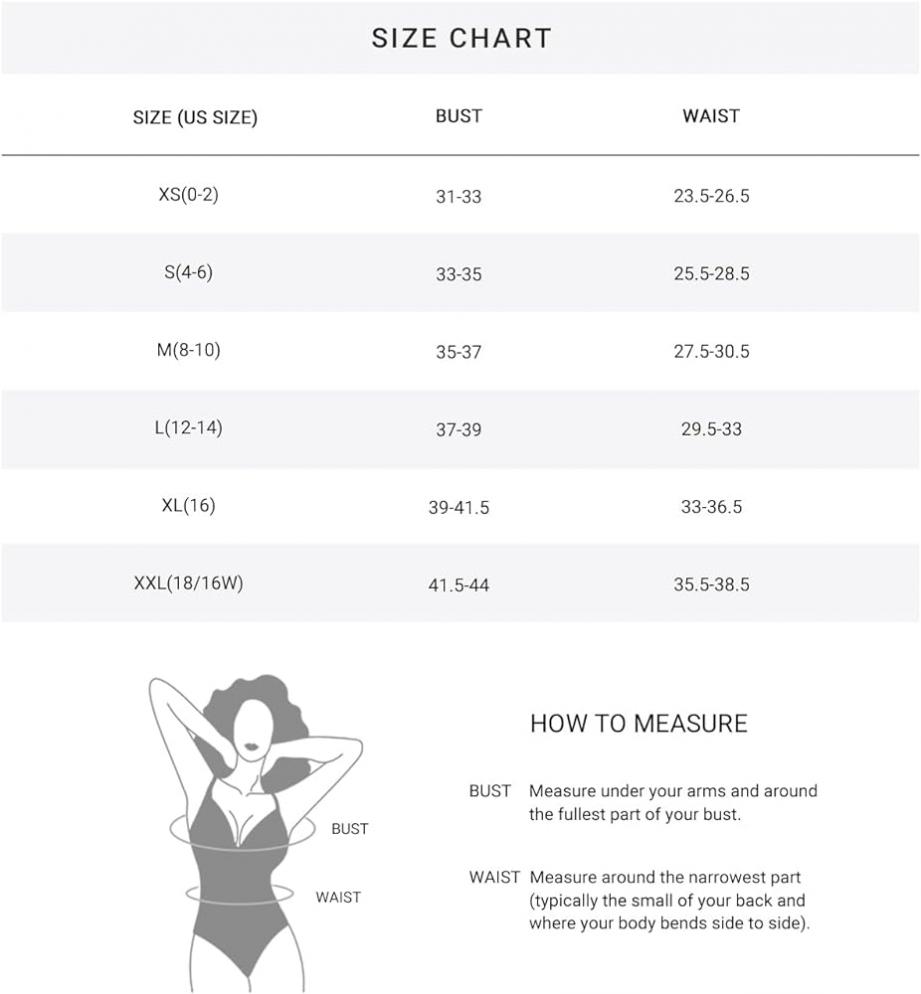 SIZE CHART

| SIZE (US SIZE) | BUST | WAIST |
|---|---|---|
| XS(0-2) | 31-33 | 23.5-26.5 |
| S(4-6) | 33-35 | 25.5-28.5 |
| M(8-10) | 35-37 | 27.5-30.5 |
| L(12-14) | 37-39 | 29.5-33 |
| XL(16) | 39-41.5 | 33-36.5 |
| XXL(18/16W) | 41.5-44 | 35.5-38.5 |

BUST

WAIST

HOW TO MEASURE

BUST Measure under your arms and around the fullest part of your bust.

WAIST Measure around the narrowest part (typically the small of your back and where your body bends side to side).